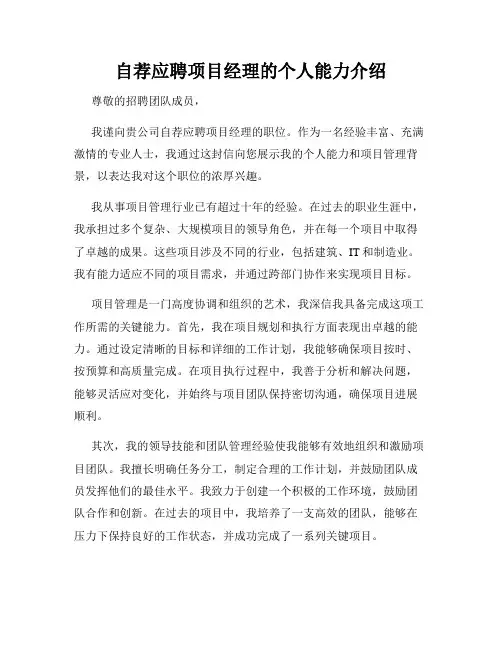 自荐应聘项目经理的个人能力介绍

尊敬的招聘团队成员，

我谨向贵公司自荐应聘项目经理的职位。作为一名经验丰富、充满激情的专业人士，我通过这封信向您展示我的个人能力和项目管理背景，以表达我对这个职位的浓厚兴趣。

我从事项目管理行业已有超过十年的经验。在过去的职业生涯中，我承担过多个复杂、大规模项目的领导角色，并在每一个项目中取得了卓越的成果。这些项目涉及不同的行业，包括建筑、IT和制造业。我有能力适应不同的项目需求，并通过跨部门协作来实现项目目标。

项目管理是一门高度协调和组织的艺术，我深信我具备完成这项工作所需的关键能力。首先，我在项目规划和执行方面表现出卓越的能力。通过设定清晰的目标和详细的工作计划，我能够确保项目按时、按预算和高质量完成。在项目执行过程中，我善于分析和解决问题，能够灵活应对变化，并始终与项目团队保持密切沟通，确保项目进展顺利。

其次，我的领导技能和团队管理经验使我能够有效地组织和激励项目团队。我擅长明确任务分工，制定合理的工作计划，并鼓励团队成员发挥他们的最佳水平。我致力于创建一个积极的工作环境，鼓励团队合作和创新。在过去的项目中，我培养了一支高效的团队，能够在压力下保持良好的工作状态，并成功完成了一系列关键项目。